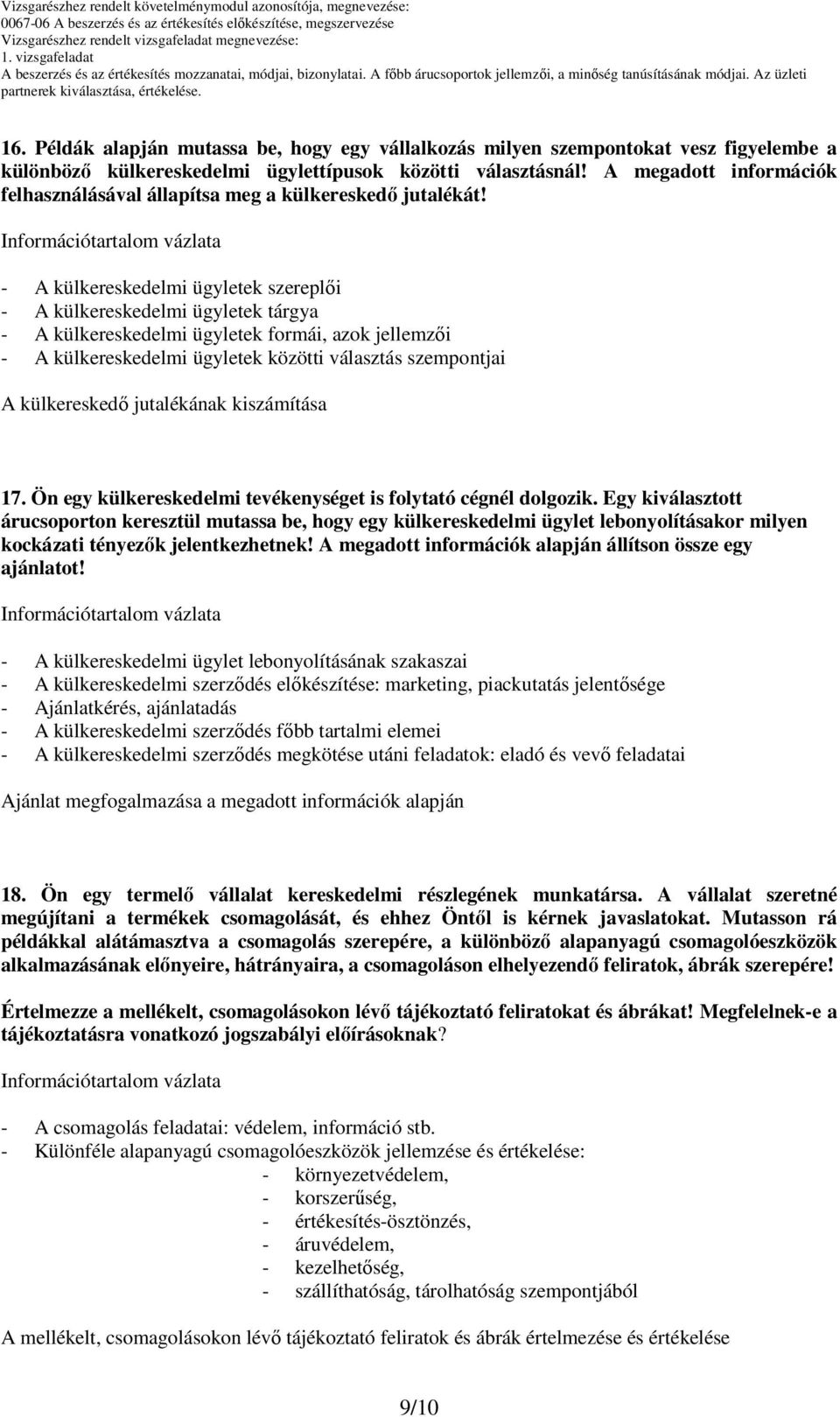 Vizsgarészhez rendelt követelménymodul azonosítója, megnevezése:
0067-06 A beszerzés és az értékesítés előkészítése, megszervezése
Vizsgarészhez rendelt vizsgafeladat megnevezése:
1. vizsgafeladat
A beszerzés és az értékesítés mozzanatai, módjai, bizonylatai. A főbb árucsoportok jellemzői, a minőség tanúsításának módjai. Az üzleti partnerek kiválasztása, értékelése.

16. Példák alapján mutassa be, hogy egy vállalkozás milyen szempontokat vesz figyelembe a különböző külkereskedelmi ügylettípusok közötti választásnál! A megadott információk felhasználásával állapítsa meg a külkereskedő jutalékát!

Információtartalom vázlata

- A külkereskedelmi ügyletek szereplői
- A külkereskedelmi ügyletek tárgya
- A külkereskedelmi ügyletek formái, azok jellemzői
- A külkereskedelmi ügyletek közötti választás szempontjai

A külkereskedő jutalékának kiszámítása

17. Ön egy külkereskedelmi tevékenységet is folytató cégnél dolgozik. Egy kiválasztott árucsoporton keresztül mutassa be, hogy egy külkereskedelmi ügylet lebonyolításakor milyen kockázati tényezők jelentkezhetnek! A megadott információk alapján állítson össze egy ajánlatot!

Információtartalom vázlata

- A külkereskedelmi ügylet lebonyolításának szakaszai
- A külkereskedelmi szerződés előkészítése: marketing, piackutatás jelentősége
- Ajánlatkérés, ajánlatadás
- A külkereskedelmi szerződés főbb tartalmi elemei
- A külkereskedelmi szerződés megkötése utáni feladatok: eladó és vevő feladatai

Ajánlat megfogalmazása a megadott információk alapján

18. Ön egy termelő vállalat kereskedelmi részlegének munkatársa. A vállalat szeretné megújítani a termékek csomagolását, és ehhez Öntől is kérnek javaslatokat. Mutasson rá példákkal alátámasztva a csomagolás szerepére, a különböző alapanyagú csomagolóeszközök alkalmazásának előnyeire, hátrányaira, a csomagoláson elhelyezendő feliratok, ábrák szerepére!

Értelmezze a mellékelt, csomagolásokon lévő tájékoztató feliratokat és ábrákat! Megfelelnek-e a tájékoztatásra vonatkozó jogszabályi előírásoknak?

Információtartalom vázlata

- A csomagolás feladatai: védelem, információ stb.
- Különféle alapanyagú csomagolóeszközök jellemzése és értékelése:
- környezetvédelem,
- korszerűség,
- értékesítés-ösztönzés,
- áruvédelem,
- kezelhetőség,
- szállíthatóság, tárolhatóság szempontjából

A mellékelt, csomagolásokon lévő tájékoztató feliratok és ábrák értelmezése és értékelése

9/10